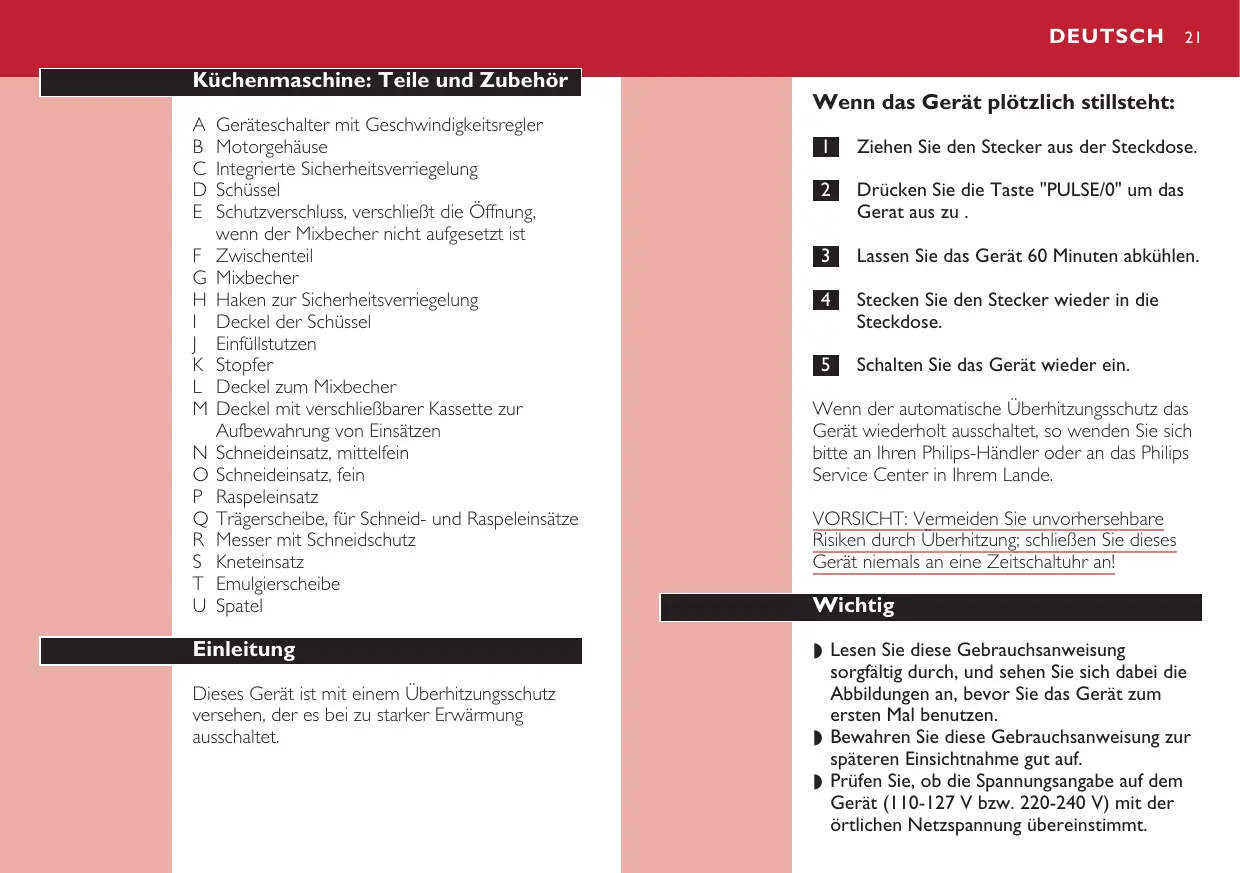 DEUTSCH 21

Küchenmaschine: Teile und Zubehör

A Geräteschalter mit Geschwindigkeitsregler
B Motorgehäuse
C Integrierte Sicherheitsverriegelung
D Schüssel
E Schutzverschluss, verschließt die Öffnung, wenn der Mixbecher nicht aufgesetzt ist
F Zwischenteil
G Mixbecher
H Haken zur Sicherheitsverriegelung
I Deckel der Schüssel
J Einfüllstutzen
K Stopfer
L Deckel zum Mixbecher
M Deckel mit verschließbarer Kassette zur Aufbewahrung von Einsätzen
N Schneideinsatz, mittelfein
O Schneideinsatz, fein
P Raspeleinsatz
Q Trägerscheibe, für Schneid- und Raspeleinsätze
R Messer mit Schneidschutz
S Kneteinsatz
T Emulgierscheibe
U Spatel

Einleitung

Dieses Gerät ist mit einem Überhitzungsschutz versehen, der es bei zu starker Erwärmung ausschaltet.

Wenn das Gerät plötzlich stillsteht:

1 Ziehen Sie den Stecker aus der Steckdose.

2 Drücken Sie die Taste "PULSE/0" um das Gerat aus zu .

3 Lassen Sie das Gerät 60 Minuten abkühlen.

4 Stecken Sie den Stecker wieder in die Steckdose.

5 Schalten Sie das Gerät wieder ein.

Wenn der automatische Überhitzungsschutz das Gerät wiederholt ausschaltet, so wenden Sie sich bitte an Ihren Philips-Händler oder an das Philips Service Center in Ihrem Lande.

VORSICHT: Vermeiden Sie unvorhersehbare Risiken durch Überhitzung; schließen Sie dieses Gerät niemals an eine Zeitschaltuhr an!

Wichtig

◗ Lesen Sie diese Gebrauchsanweisung sorgfältig durch, und sehen Sie sich dabei die Abbildungen an, bevor Sie das Gerät zum ersten Mal benutzen.
◗ Bewahren Sie diese Gebrauchsanweisung zur späteren Einsichtnahme gut auf.
◗ Prüfen Sie, ob die Spannungsangabe auf dem Gerät (110-127 V bzw. 220-240 V) mit der örtlichen Netzspannung übereinstimmt.